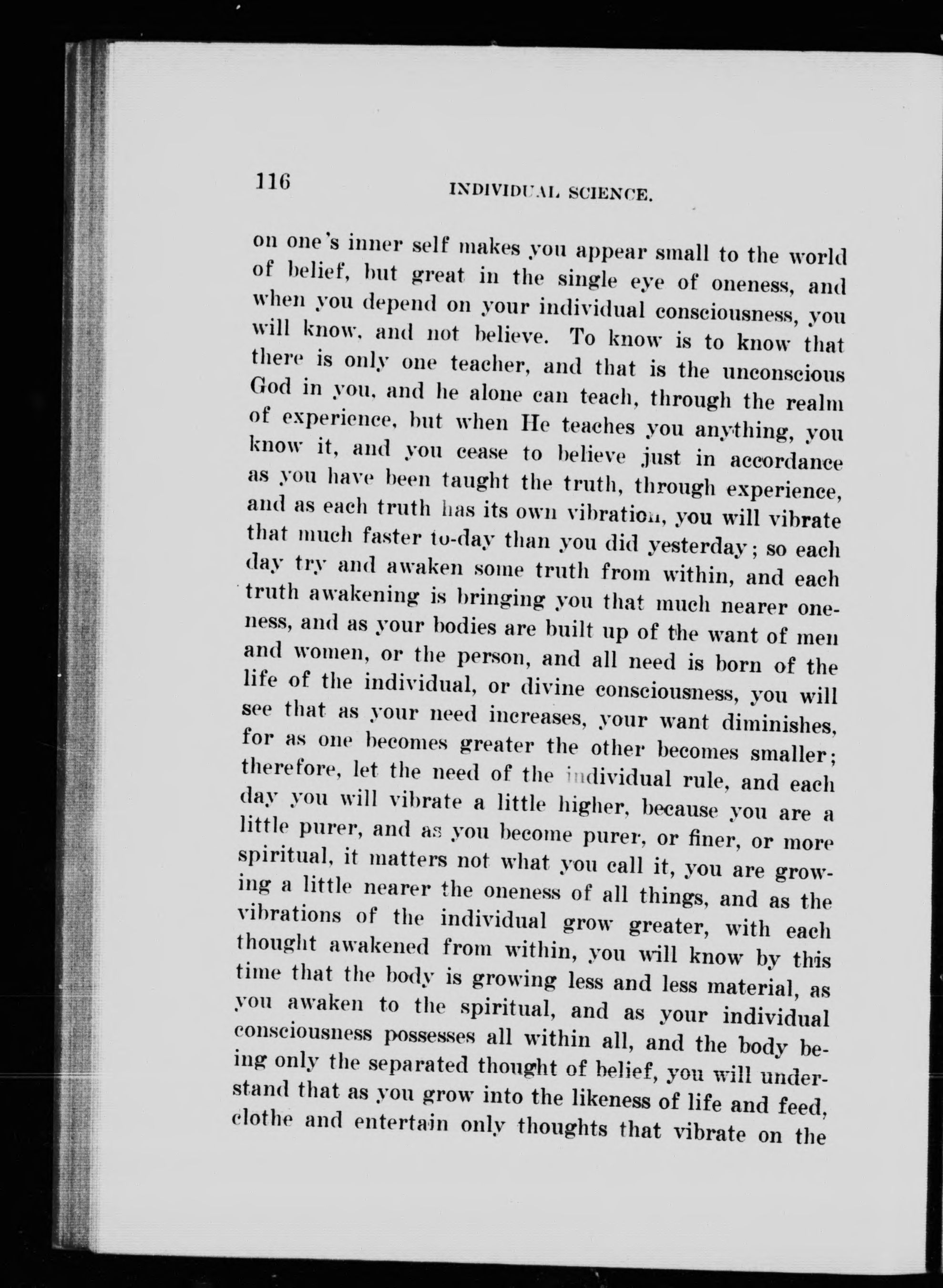 116 INDIVIDUAL SCIENCE.

on one's inner self makes you appear small to the world of belief, but great in the single eye of oneness, and when you depend on your individual consciousness, you will know, and not believe. To know is to know that there is only one teacher, and that is the unconscious God in you, and he alone can teach, through the realm of experience, but when He teaches you anything, you know it, and you cease to believe just in accordance as you have been taught the truth, through experience, and as each truth has its own vibration, you will vibrate that much faster to-day than you did yesterday; so each day try and awaken some truth from within, and each truth awakening is bringing you that much nearer oneness, and as your bodies are built up of the want of men and women, or the person, and all need is born of the life of the individual, or divine consciousness, you will see that as your need increases, your want diminishes, for as one becomes greater the other becomes smaller; therefore, let the need of the individual rule, and each day you will vibrate a little higher, because you are a little purer, and as you become purer, or finer, or more spiritual, it matters not what you call it, you are growing a little nearer the oneness of all things, and as the vibrations of the individual grow greater, with each thought awakened from within, you will know by this time that the body is growing less and less material, as you awaken to the spiritual, and as your individual consciousness possesses all within all, and the body being only the separated thought of belief, you will understand that as you grow into the likeness of life and feed, clothe and entertain only thoughts that vibrate on the